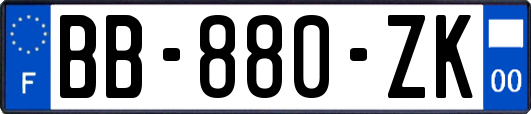 F
BB-880-ZK
00